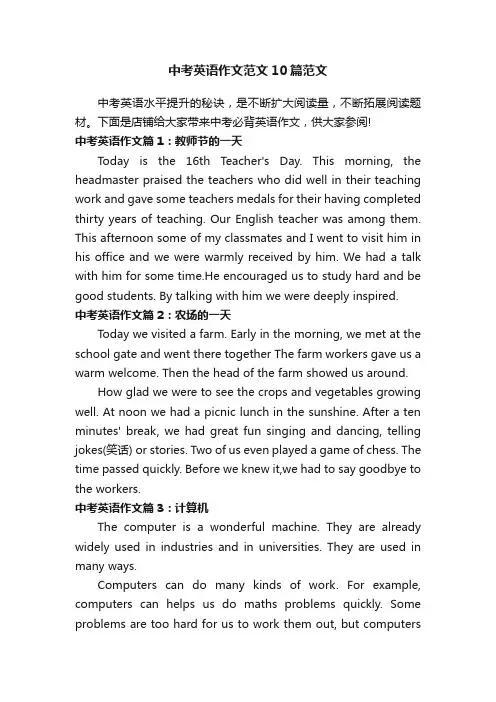 中考英语作文范文10篇范文

中考英语水平提升的秘诀，是不断扩大阅读量，不断拓展阅读题材。下面是店铺给大家带来中考必背英语作文，供大家参阅!

中考英语作文篇1：教师节的一天

Today is the 16th Teacher's Day. This morning, the headmaster praised the teachers who did well in their teaching work and gave some teachers medals for their having completed thirty years of teaching. Our English teacher was among them. This afternoon some of my classmates and I went to visit him in his office and we were warmly received by him. We had a talk with him for some time.He encouraged us to study hard and be good students. By talking with him we were deeply inspired.

中考英语作文篇2：农场的一天

Today we visited a farm. Early in the morning, we met at the school gate and went there together The farm workers gave us a warm welcome. Then the head of the farm showed us around.

How glad we were to see the crops and vegetables growing well. At noon we had a picnic lunch in the sunshine. After a ten minutes' break, we had great fun singing and dancing, telling jokes(笑话) or stories. Two of us even played a game of chess. The time passed quickly. Before we knew it,we had to say goodbye to the workers.

中考英语作文篇3：计算机

The computer is a wonderful machine. They are already widely used in industries and in universities. They are used in many ways.

Computers can do many kinds of work. For example, computers can helps us do maths problems quickly. Some problems are too hard for us to work them out, but computers